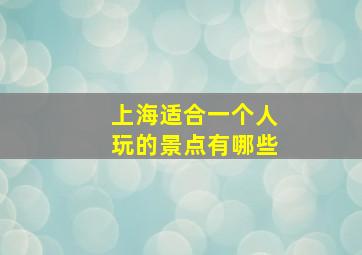 上海适合一个人
玩的景点有哪些